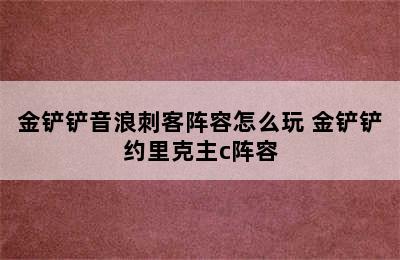 金铲铲音浪刺客阵容怎么玩 金铲铲约里克主c阵容